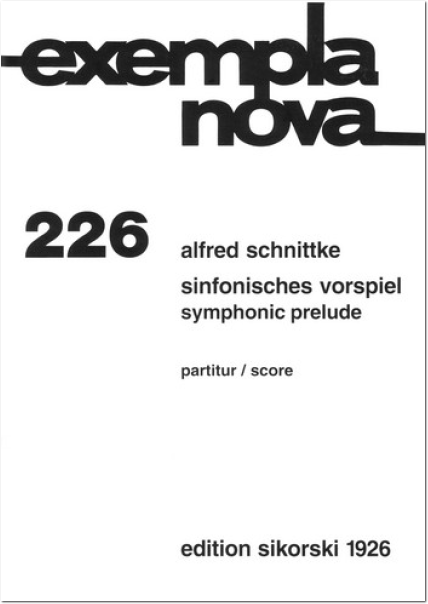 exempla nova

226

alfred schnittke

sinfonisches vorspiel
symphonic prelude

partitur / score

edition sikorski 1926